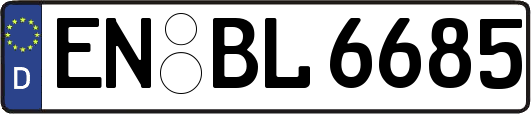 D
EN BL 6685